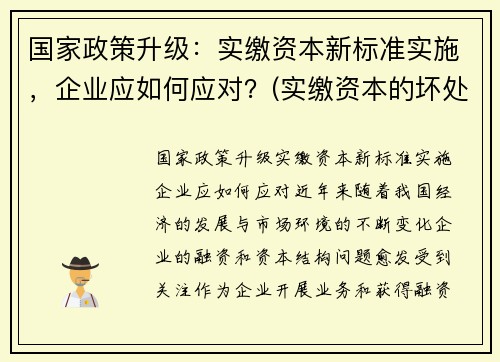 国家政策升级：实缴资本新标准实施，企业应如何应对？(实缴资本的坏处

国家政策升级实缴资本新标准实施企业应如何应对近年来随着我国经济的发展与市场环境的不断变化企业的融资和资本结构问题愈发受到关注作为企业开展业务和获得融资